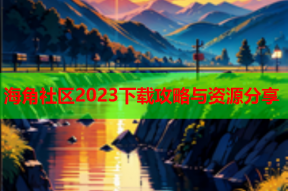 海角社区2023下载攻略与资源分享